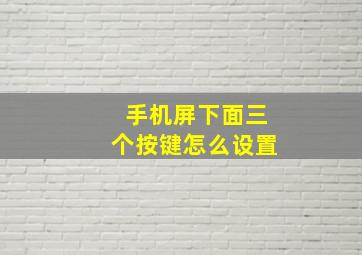 手机屏下面三个按键怎么设置